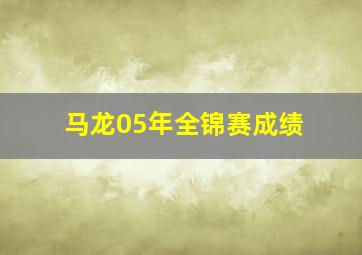 马龙05年全锦赛成绩